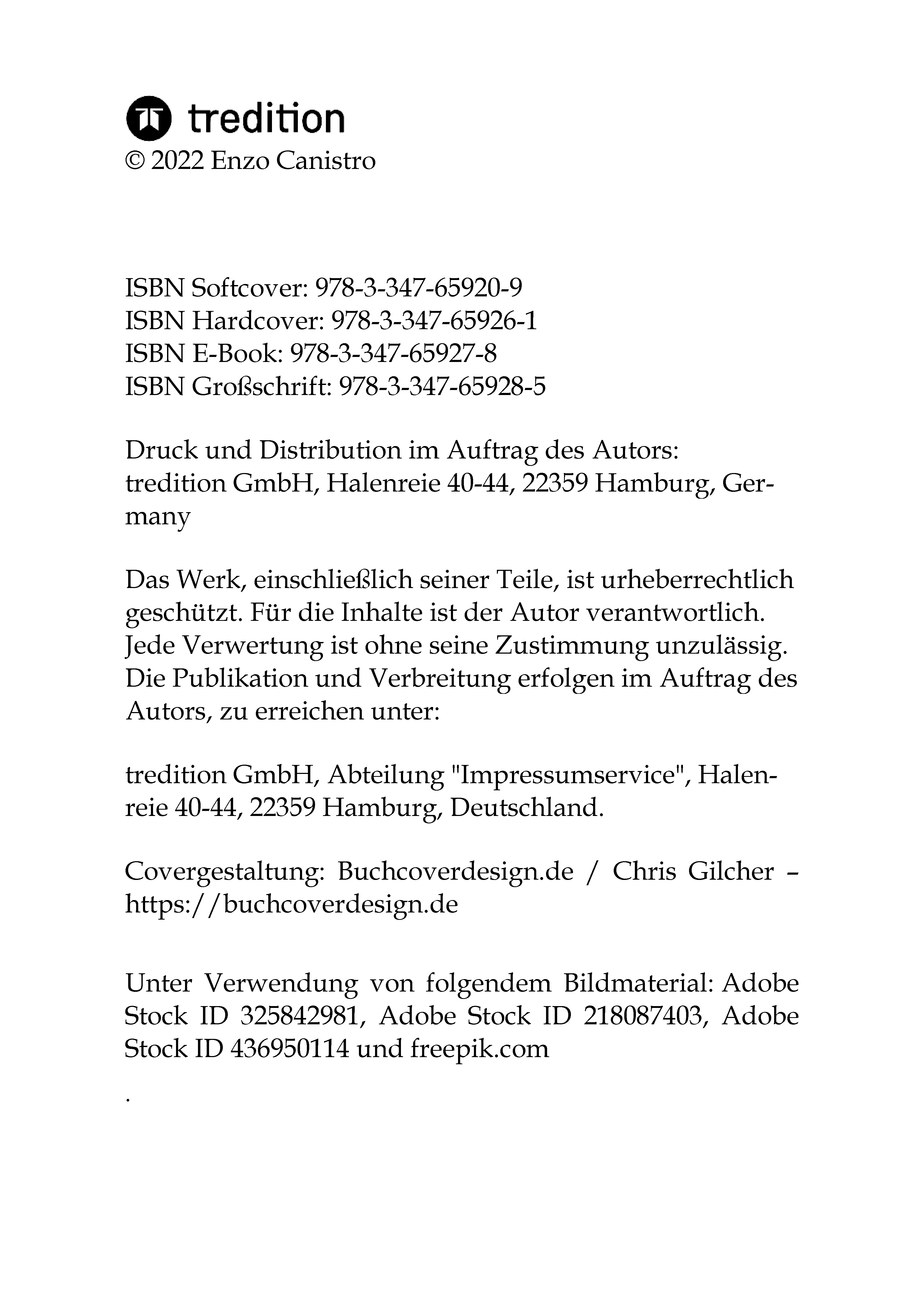 tredition
© 2022 Enzo Canistro

ISBN Softcover: 978-3-347-65920-9
ISBN Hardcover: 978-3-347-65926-1
ISBN E-Book: 978-3-347-65927-8
ISBN Großschrift: 978-3-347-65928-5

Druck und Distribution im Auftrag des Autors:
tredition GmbH, Halenreie 40-44, 22359 Hamburg, Germany

Das Werk, einschließlich seiner Teile, ist urheberrechtlich geschützt. Für die Inhalte ist der Autor verantwortlich. Jede Verwertung ist ohne seine Zustimmung unzulässig. Die Publikation und Verbreitung erfolgen im Auftrag des Autors, zu erreichen unter:

tredition GmbH, Abteilung "Impressumservice", Halenreie 40-44, 22359 Hamburg, Deutschland.

Covergestaltung: Buchcoverdesign.de / Chris Gilcher – https://buchcoverdesign.de

Unter Verwendung von folgendem Bildmaterial: Adobe Stock ID 325842981, Adobe Stock ID 218087403, Adobe Stock ID 436950114 und freepik.com

.